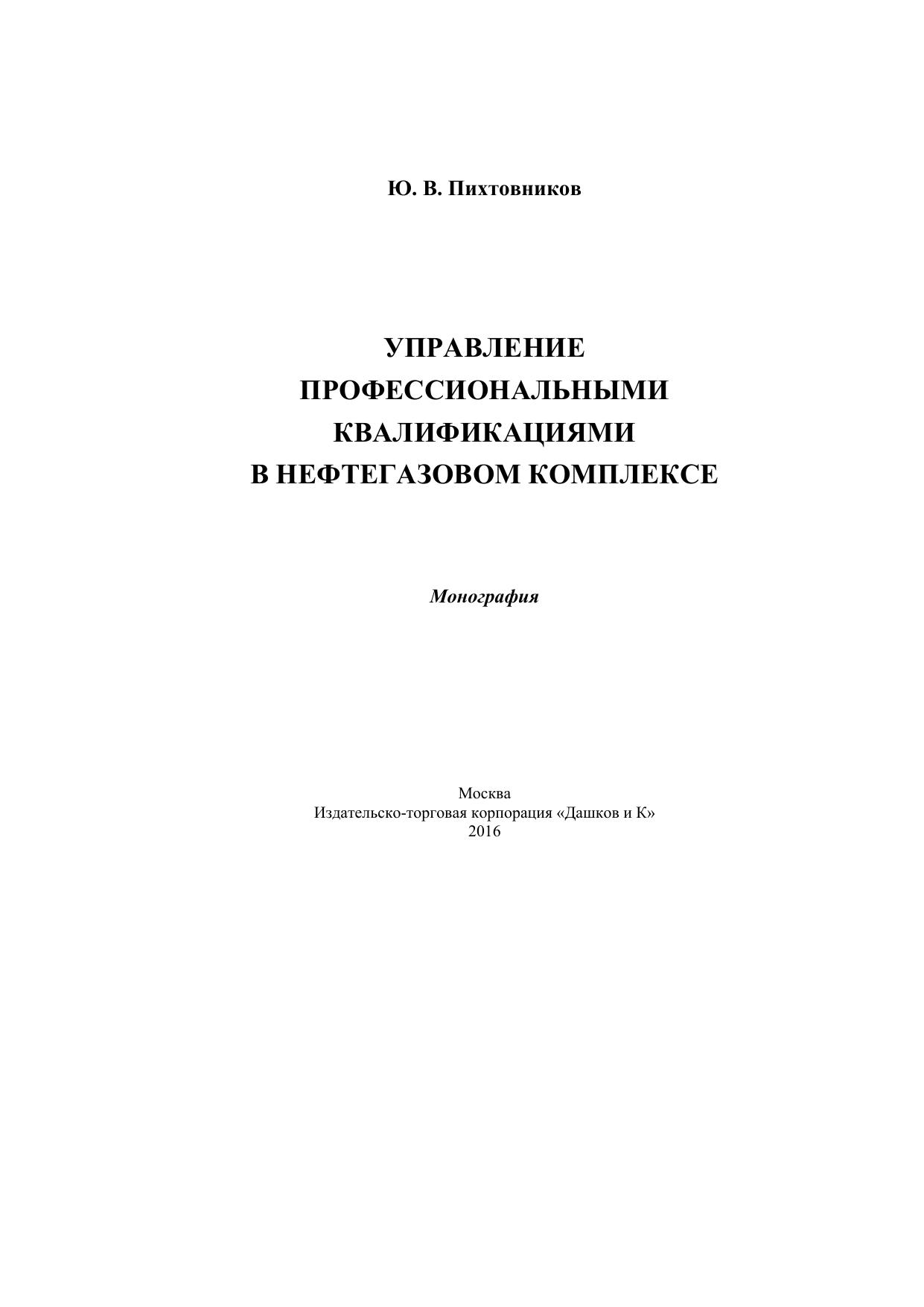 Ю. В. Пихтовников

УПРАВЛЕНИЕ ПРОФЕССИОНАЛЬНЫМИ КВАЛИФИКАЦИЯМИ В НЕФТЕГАЗОВОМ КОМПЛЕКСЕ

Монография

Москва
Издательско-торговая корпорация «Дашков и К»
2016